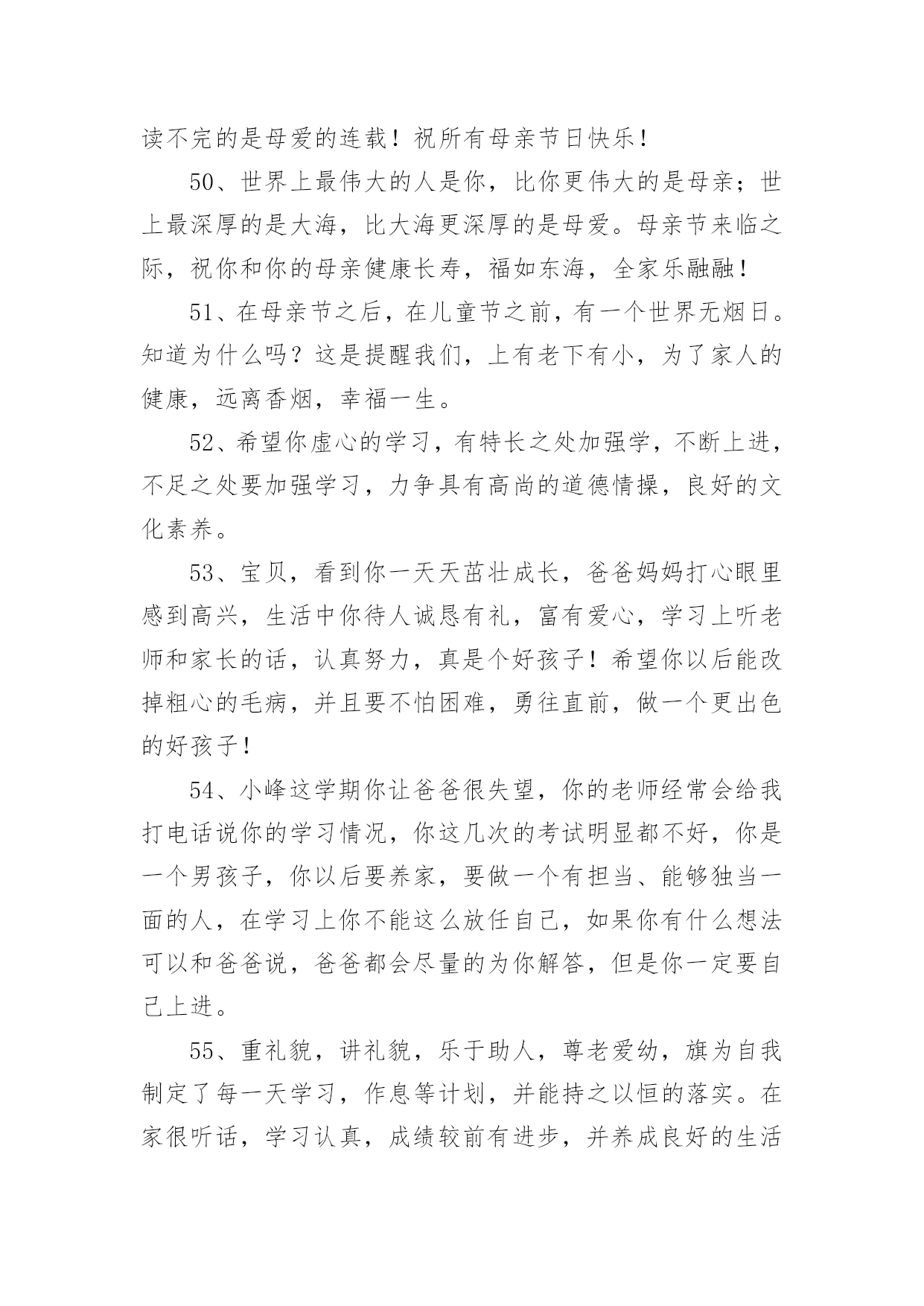 读不完的是母爱的连载！祝所有母亲节日快乐！

50、世界上最伟大的人是你，比你更伟大的是母亲；世上最深厚的是大海，比大海更深厚的是母爱。母亲节来临之际，祝你和你的母亲健康长寿，福如东海，全家乐融融！

51、在母亲节之后，在儿童节之前，有一个世界无烟日。知道为什么吗？这是提醒我们，上有老下有小，为了家人的健康，远离香烟，幸福一生。

52、希望你虚心的学习，有特长之处加强学，不断上进，不足之处要加强学习，力争具有高尚的道德情操，良好的文化素养。

53、宝贝，看到你一天天茁壮成长，爸爸妈妈打心眼里感到高兴，生活中你待人诚恳有礼，富有爱心，学习上听老师和家长的话，认真努力，真是个好孩子！希望你以后能改掉粗心的毛病，并且要不怕困难，勇往直前，做一个更出色的好孩子！

54、小峰这学期你让爸爸很失望，你的老师经常会给我打电话说你的学习情况，你这几次的考试明显都不好，你是一个男孩子，你以后要养家，要做一个有担当、能够独当一面的人，在学习上你不能这么放任自己，如果你有什么想法可以和爸爸说，爸爸都会尽量的为你解答，但是你一定要自己上进。

55、重礼貌，讲礼貌，乐于助人，尊老爱幼，旗为自我制定了每一天学习，作息等计划，并能持之以恒的落实。在家很听话，学习认真，成绩较前有进步，并养成良好的生活